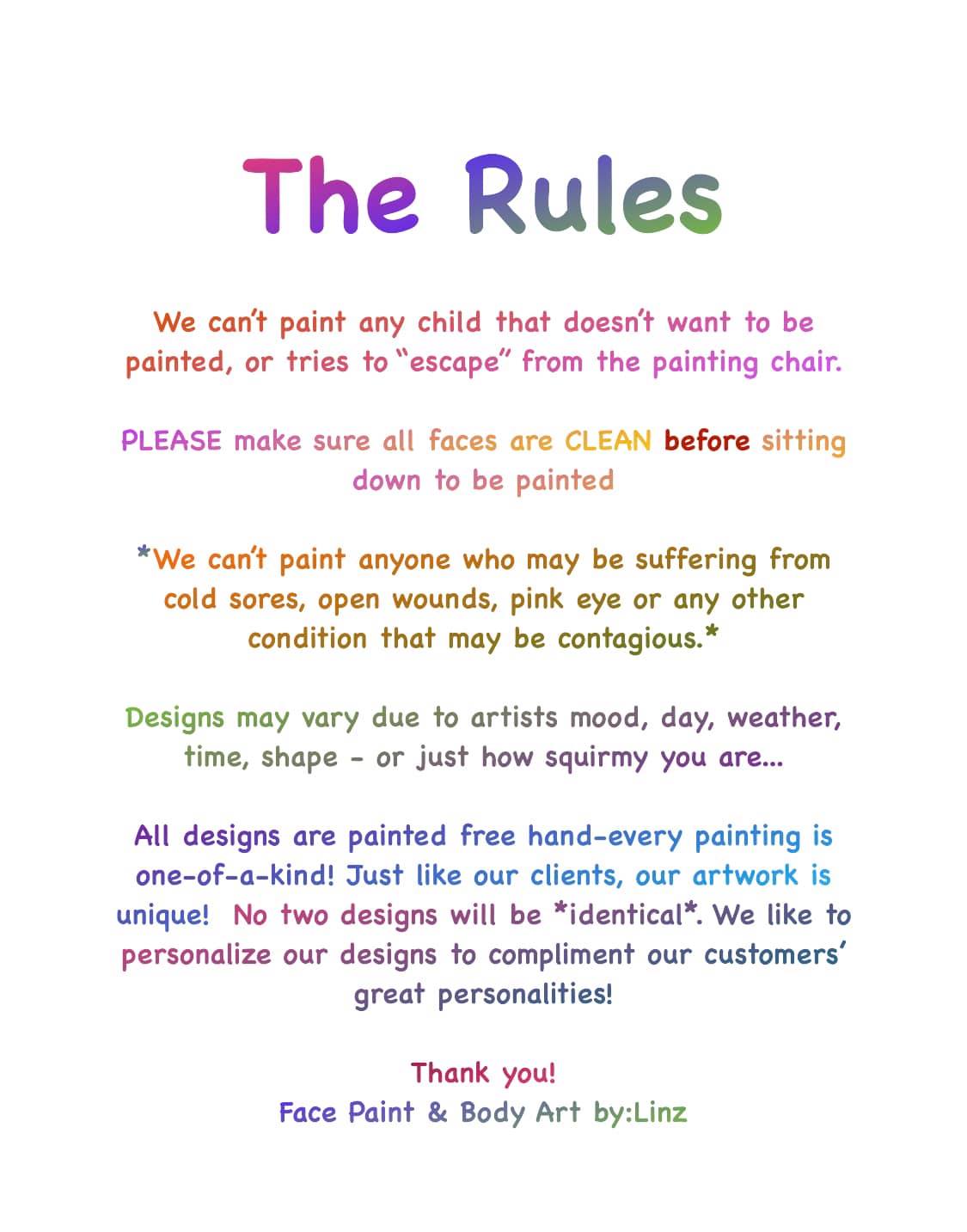 The Rules

We can't paint any child that doesn't want to be painted, or tries to "escape" from the painting chair.

PLEASE make sure all faces are CLEAN before sitting down to be painted

*We can't paint anyone who may be suffering from cold sores, open wounds, pink eye or any other condition that may be contagious.*

Designs may vary due to artists mood, day, weather, time, shape - or just how squirmy you are...

All designs are painted free hand-every painting is one-of-a-kind! Just like our clients, our artwork is unique! No two designs will be *identical*. We like to personalize our designs to compliment our customers' great personalities!

Thank you!
Face Paint & Body Art by:Linz